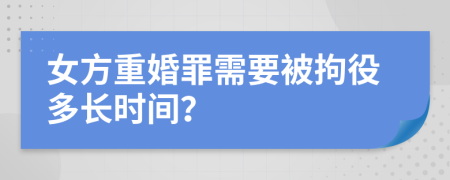 女方重婚罪需要被拘役多长时间?